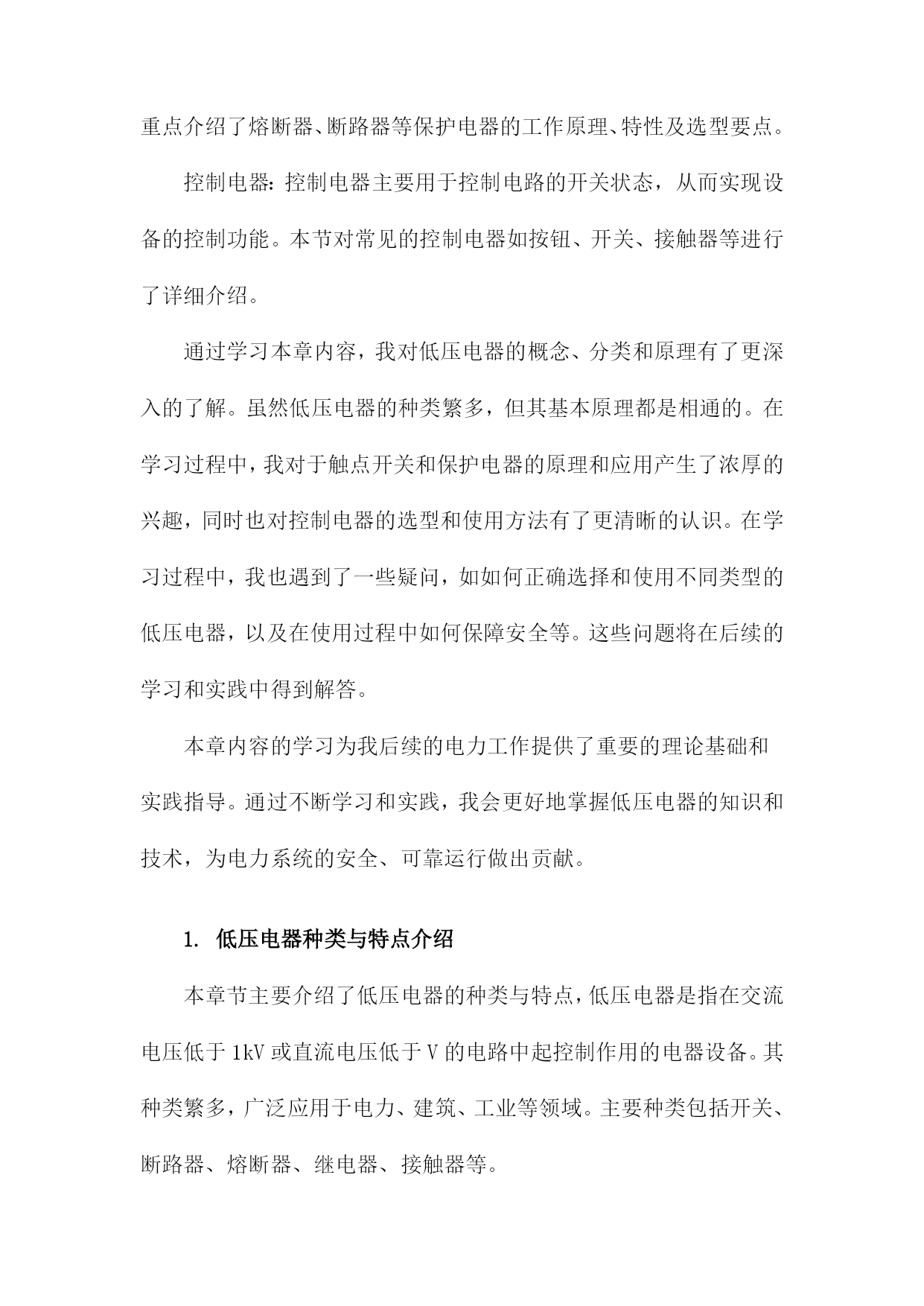 重点介绍了熔断器、断路器等保护电器的工作原理、特性及选型要点。

控制电器：控制电器主要用于控制电路的开关状态，从而实现设备的控制功能。本节对常见的控制电器如按钮、开关、接触器等进行了详细介绍。

通过学习本章内容，我对低压电器的概念、分类和原理有了更深入的了解。虽然低压电器的种类繁多，但其基本原理都是相通的。在学习过程中，我对于触点开关和保护电器的原理和应用产生了浓厚的兴趣，同时也对控制电器的选型和使用方法有了更清晰的认识。在学习过程中，我也遇到了一些疑问，如如何正确选择和使用不同类型的低压电器，以及在使用过程中如何保障安全等。这些问题将在后续的学习和实践中得到解答。

本章内容的学习为我后续的电力工作提供了重要的理论基础和实践指导。通过不断学习和实践，我会更好地掌握低压电器的知识和技术，为电力系统的安全、可靠运行做出贡献。

1. 低压电器种类与特点介绍

本章节主要介绍了低压电器的种类与特点，低压电器是指在交流电压低于 1kV 或直流电压低于 V 的电路中起控制作用的电器设备。其种类繁多，广泛应用于电力、建筑、工业等领域。主要种类包括开关、断路器、熔断器、继电器、接触器等。